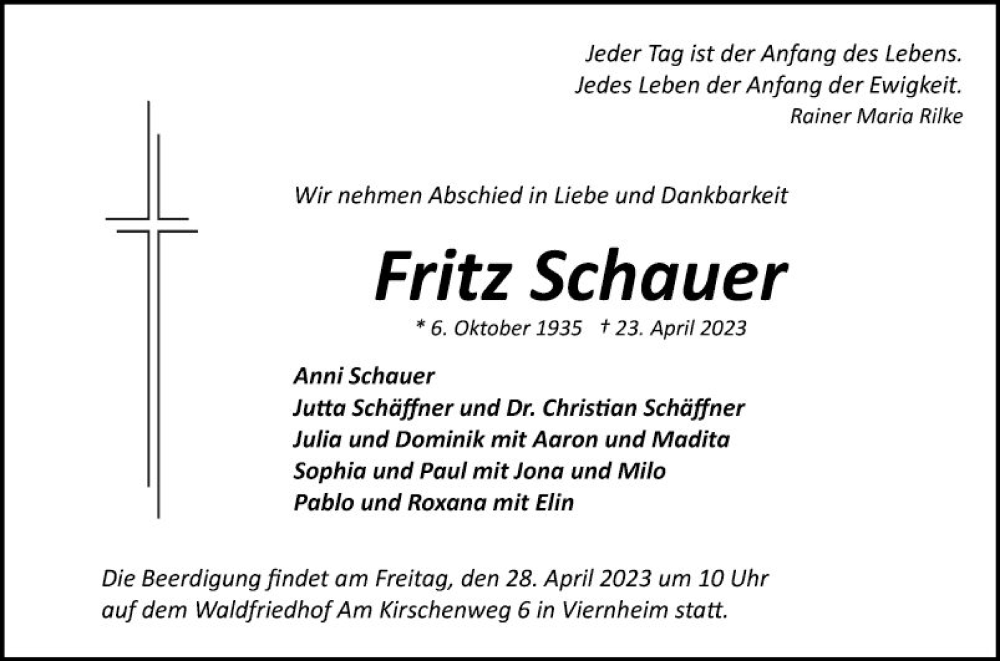 Jeder Tag ist der Anfang des Lebens.
Jedes Leben der Anfang der Ewigkeit.
Rainer Maria Rilke

Wir nehmen Abschied in Liebe und Dankbarkeit

Fritz Schauer

* 6. Oktober 1935 † 23. April 2023

Anni Schauer
Jutta Schäffner und Dr. Christian Schäffner
Julia und Dominik mit Aaron und Madita
Sophia und Paul mit Jona und Milo
Pablo und Roxana mit Elin

Die Beerdigung findet am Freitag, den 28. April 2023 um 10 Uhr auf dem Waldfriedhof Am Kirschenweg 6 in Viernheim statt.